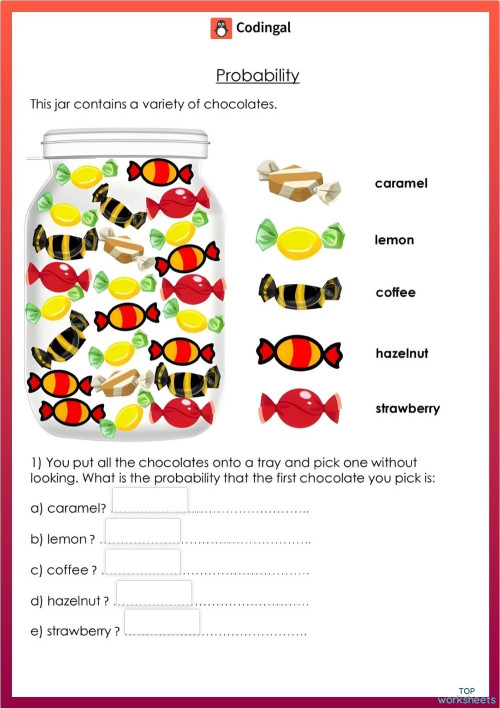 Codingal

Probability

This jar contains a variety of chocolates.

caramel

lemon

coffee

hazelnut

strawberry

1) You put all the chocolates onto a tray and pick one without looking. What is the probability that the first chocolate you pick is:

a) caramel? ..............................

b) lemon ? ..............................

c) coffee ? ..............................

d) hazelnut ? ..............................

e) strawberry ? ..............................

TOP worksheets